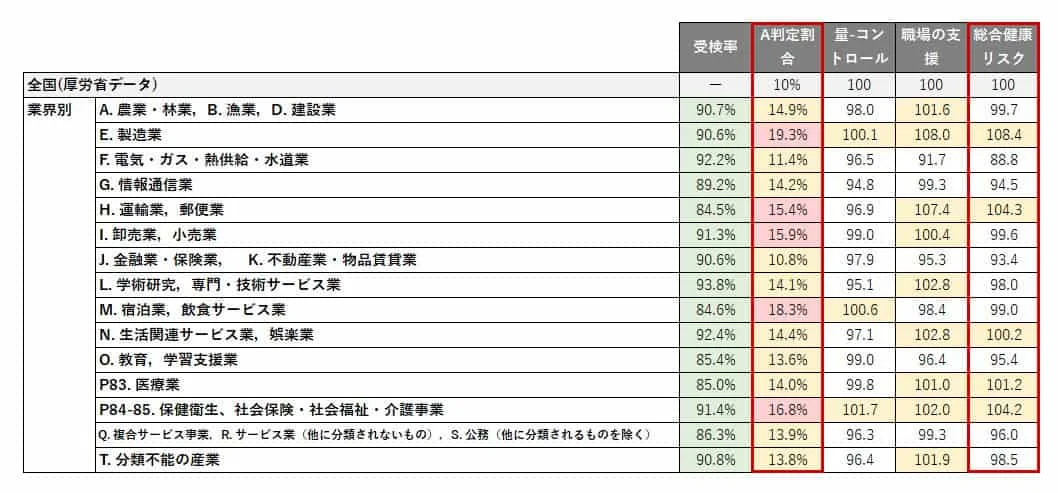 | | | 受検率 | A判定割合 | 量-コントロール | 職場の支援 | 総合健康リスク |
|---|---|---|---|---|---|---|
| 全国(厚労省データ) | | ー | 10% | 100 | 100 | 100 |
| 業界別 | A. 農業・林業, B. 漁業, D. 建設業 | 90.7% | 14.9% | 98.0 | 101.6 | 99.7 |
| | E. 製造業 | 90.6% | 19.3% | 100.1 | 108.0 | 108.4 |
| | F. 電気・ガス・熱供給・水道業 | 92.2% | 11.4% | 96.5 | 91.7 | 88.8 |
| | G. 情報通信業 | 89.2% | 14.2% | 94.8 | 99.3 | 94.5 |
| | H. 運輸業, 郵便業 | 84.5% | 15.4% | 96.9 | 107.4 | 104.3 |
| | I. 卸売業, 小売業 | 91.3% | 15.9% | 99.0 | 100.4 | 99.6 |
| | J. 金融業・保険業, K. 不動産業・物品賃貸業 | 90.6% | 10.8% | 97.9 | 95.3 | 93.4 |
| | L. 学術研究, 専門・技術サービス業 | 93.8% | 14.1% | 95.1 | 102.8 | 98.0 |
| | M. 宿泊業, 飲食サービス業 | 84.6% | 18.3% | 100.6 | 98.4 | 99.0 |
| | N. 生活関連サービス業, 娯楽業 | 92.4% | 14.4% | 97.1 | 102.8 | 100.2 |
| | O. 教育, 学習支援業 | 85.4% | 13.6% | 99.0 | 96.4 | 95.4 |
| | P83. 医療業 | 85.0% | 14.0% | 99.8 | 101.0 | 101.2 |
| | P84-85. 保健衛生、社会保険・社会福祉・介護事業 | 91.4% | 16.8% | 101.7 | 102.0 | 104.2 |
| | Q. 複合サービス事業, R. サービス業（他に分類されないもの）, S. 公務（他に分類されるものを除く） | 86.3% | 13.9% | 96.3 | 99.3 | 96.0 |
| | T. 分類不能の産業 | 90.8% | 13.8% | 96.4 | 101.9 | 98.5 |